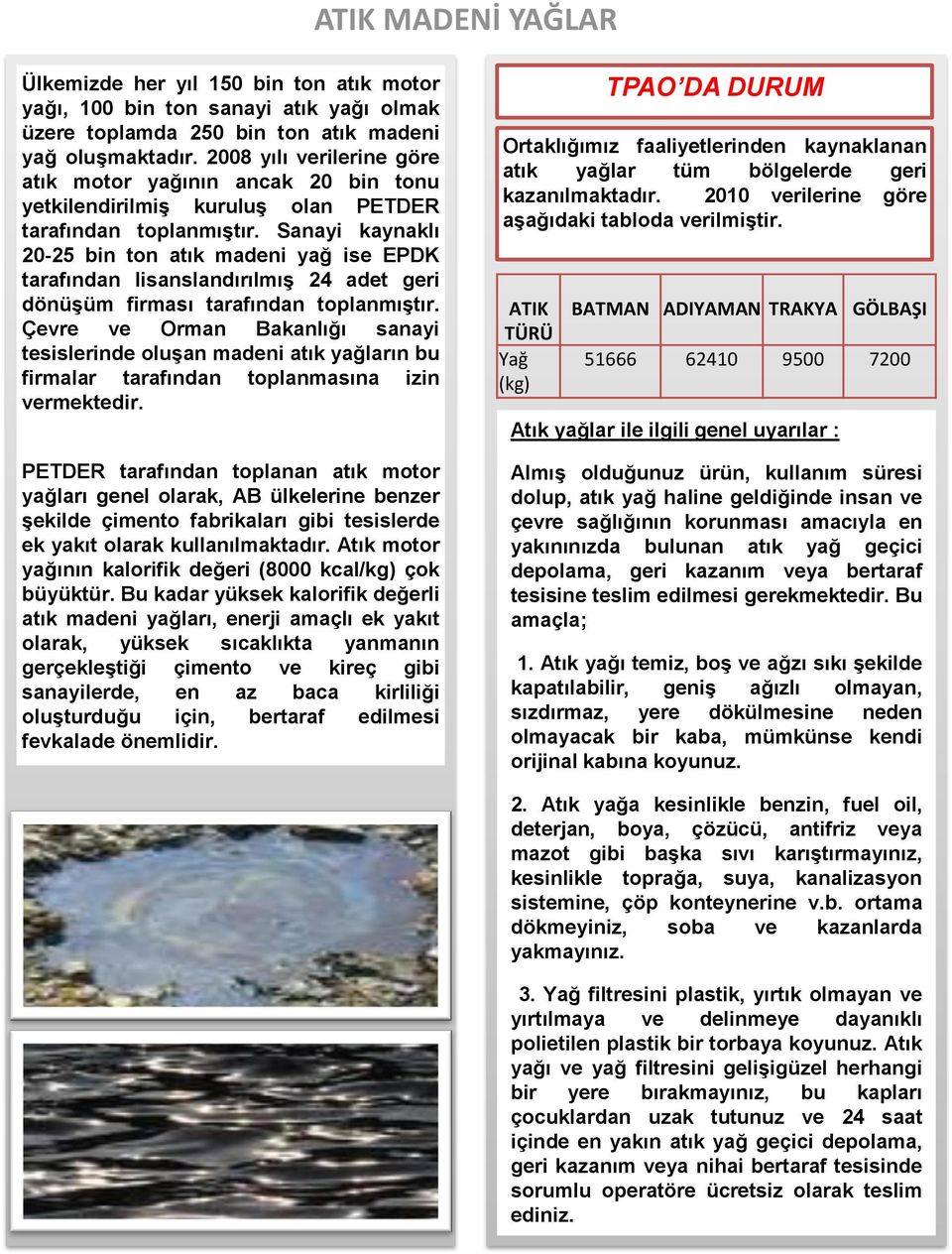 ATIK MADENİ YAĞLAR

Ülkemizde her yıl 150 bin ton atık motor yağı, 100 bin ton sanayi atık yağı olmak üzere toplamda 250 bin ton atık madeni yağ oluşmaktadır. 2008 yılı verilerine göre atık motor yağının ancak 20 bin tonu yetkilendirilmiş kuruluş olan PETDER tarafından toplanmıştır. Sanayi kaynaklı 20-25 bin ton atık madeni yağ ise EPDK tarafından lisanslandırılmış 24 adet geri dönüşüm firması tarafından toplanmıştır. Çevre ve Orman Bakanlığı sanayi tesislerinde oluşan madeni atık yağların bu firmalar tarafından toplanmasına izin vermektedir.

PETDER tarafından toplanan atık motor yağları genel olarak, AB ülkelerine benzer şekilde çimento fabrikaları gibi tesislerde ek yakıt olarak kullanılmaktadır. Atık motor yağının kalorifik değeri (8000 kcal/kg) çok büyüktür. Bu kadar yüksek kalorifik değerli atık madeni yağları, enerji amaçlı ek yakıt olarak, yüksek sıcaklıkta yanmanın gerçekleştiği çimento ve kireç gibi sanayilerde, en az baca kirliliği oluşturduğu için, bertaraf edilmesi fevkalade önemlidir.

TPAO'DA DURUM

Ortaklığımız faaliyetlerinden kaynaklanan atık yağlar tüm bölgelerde geri kazanılmaktadır. 2010 verilerine göre aşağıdaki tabloda verilmiştir.

| ATIK TÜRÜ | BATMAN | ADIYAMAN | TRAKYA | GÖLBAŞI |
|---|---|---|---|---|
| Yağ (kg) | 51666 | 62410 | 9500 | 7200 |

Atık yağlar ile ilgili genel uyarılar :

Almış olduğunuz ürün, kullanım süresi dolup, atık yağ haline geldiğinde insan ve çevre sağlığının korunması amacıyla en yakınınızda bulunan atık yağ geçici depolama, geri kazanım veya bertaraf tesisine teslim edilmesi gerekmektedir. Bu amaçla;

1. Atık yağı temiz, boş ve ağzı sıkı şekilde kapatılabilir, geniş ağızlı olmayan, sızdırmaz, yere dökülmesine neden olmayacak bir kaba, mümkünse kendi orijinal kabına koyunuz.

2. Atık yağa kesinlikle benzin, fuel oil, deterjan, boya, çözücü, antifriz veya mazot gibi başka sıvı karıştırmayınız, kesinlikle toprağa, suya, kanalizasyon sistemine, çöp konteynerine v.b. ortama dökmeyiniz, soba ve kazanlarda yakmayınız.

3. Yağ filtresini plastik, yırtık olmayan ve yırtılmaya ve delinmeye dayanıklı polietilen plastik bir torbaya koyunuz. Atık yağı ve yağ filtresini gelişigüzel herhangi bir yere bırakmayınız, bu kapları çocuklardan uzak tutunuz ve 24 saat içinde en yakın atık yağ geçici depolama, geri kazanım veya nihai bertaraf tesisinde sorumlu operatöre ücretsiz olarak teslim ediniz.